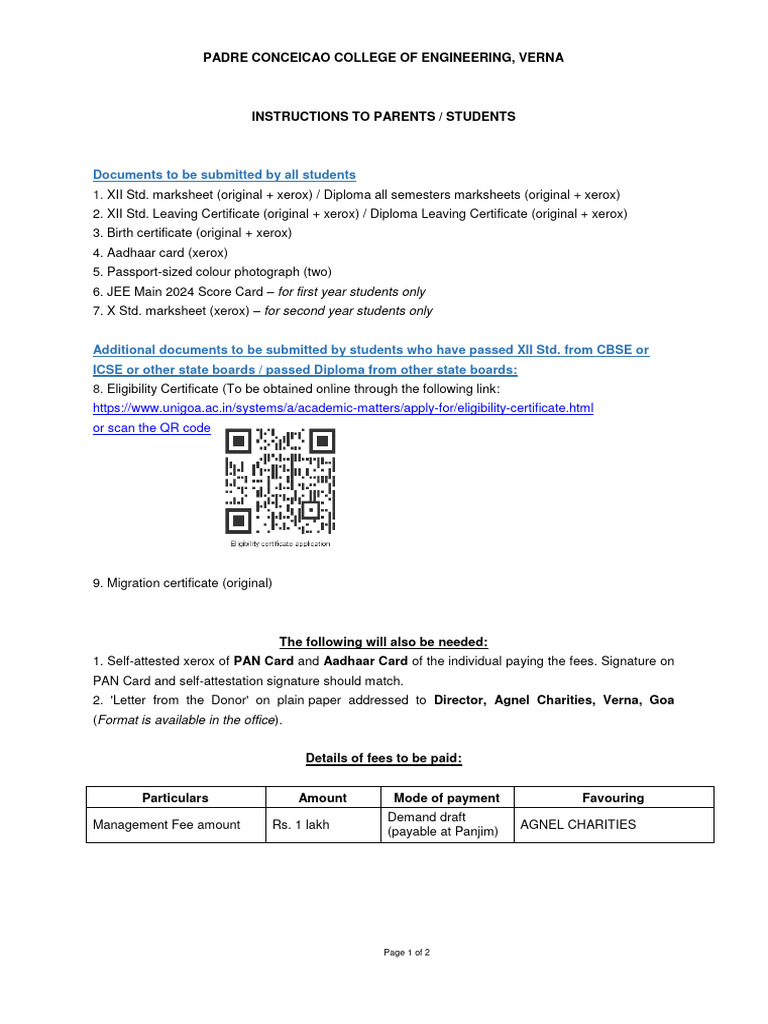 PADRE CONCEICAO COLLEGE OF ENGINEERING, VERNA

INSTRUCTIONS TO PARENTS / STUDENTS

Documents to be submitted by all students
1. XII Std. marksheet (original + xerox) / Diploma all semesters marksheets (original + xerox)
2. XII Std. Leaving Certificate (original + xerox) / Diploma Leaving Certificate (original + xerox)
3. Birth certificate (original + xerox)
4. Aadhaar card (xerox)
5. Passport-sized colour photograph (two)
6. JEE Main 2024 Score Card – for first year students only
7. X Std. marksheet (xerox) – for second year students only

Additional documents to be submitted by students who have passed XII Std. from CBSE or ICSE or other state boards / passed Diploma from other state boards:
8. Eligibility Certificate (To be obtained online through the following link:
https://www.unigoa.ac.in/systems/a/academic-matters/apply-for/eligibility-certificate.html
or scan the QR code

Eligibility certificate application

9. Migration certificate (original)

The following will also be needed:
1. Self-attested xerox of PAN Card and Aadhaar Card of the individual paying the fees. Signature on PAN Card and self-attestation signature should match.
2. 'Letter from the Donor' on plain paper addressed to Director, Agnel Charities, Verna, Goa (Format is available in the office).

Details of fees to be paid:

| Particulars | Amount | Mode of payment | Favouring |
|---|---|---|---|
| Management Fee amount | Rs. 1 lakh | Demand draft (payable at Panjim) | AGNEL CHARITIES |

Page 1 of 2